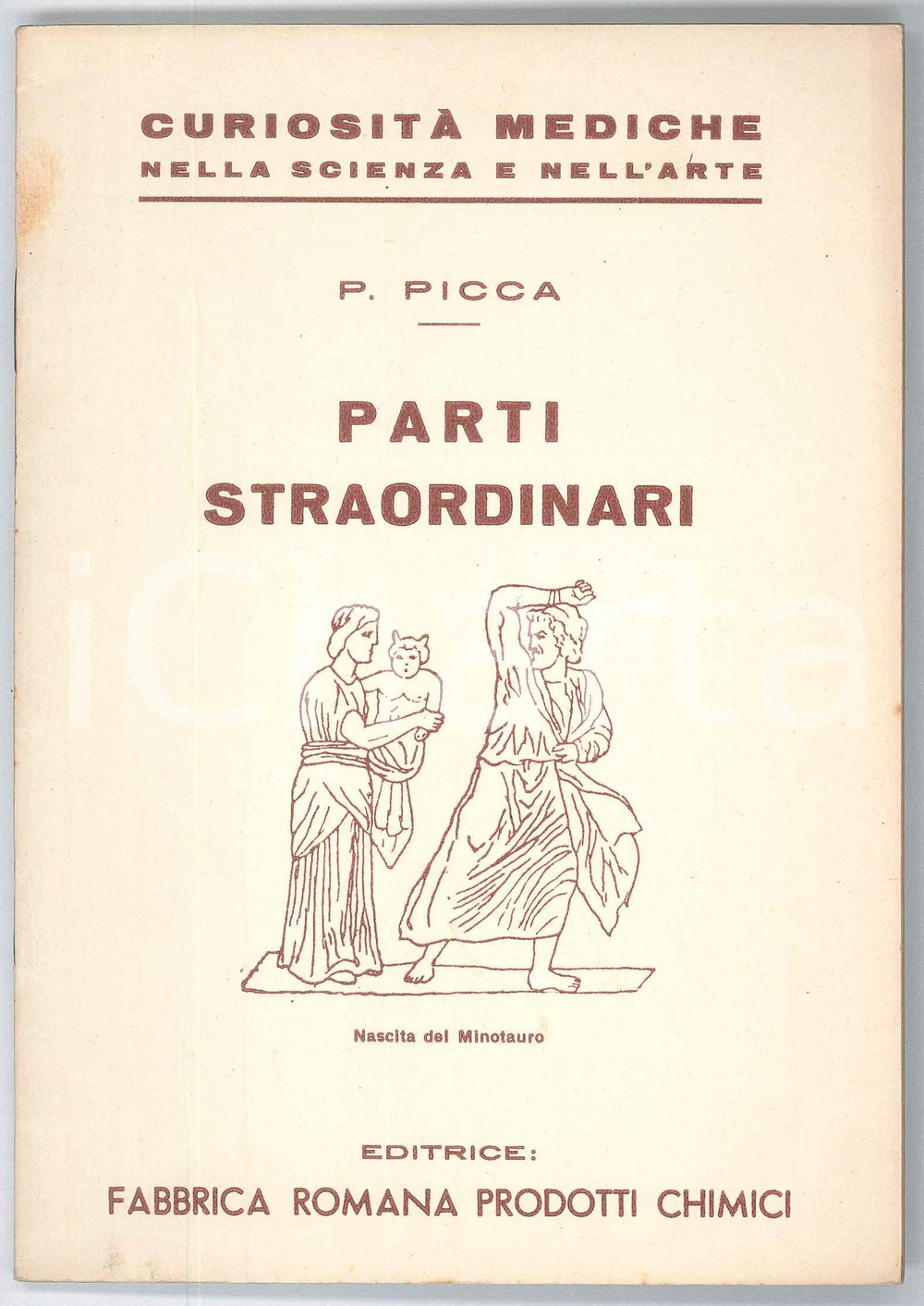 CURIOSITÀ MEDICHE
NELLA SCIENZA E NELL'ARTE

P. PICCA

PARTI
STRAORDINARI

Nascita del Minotauro

EDITRICE:
FABBRICA ROMANA PRODOTTI CHIMICI